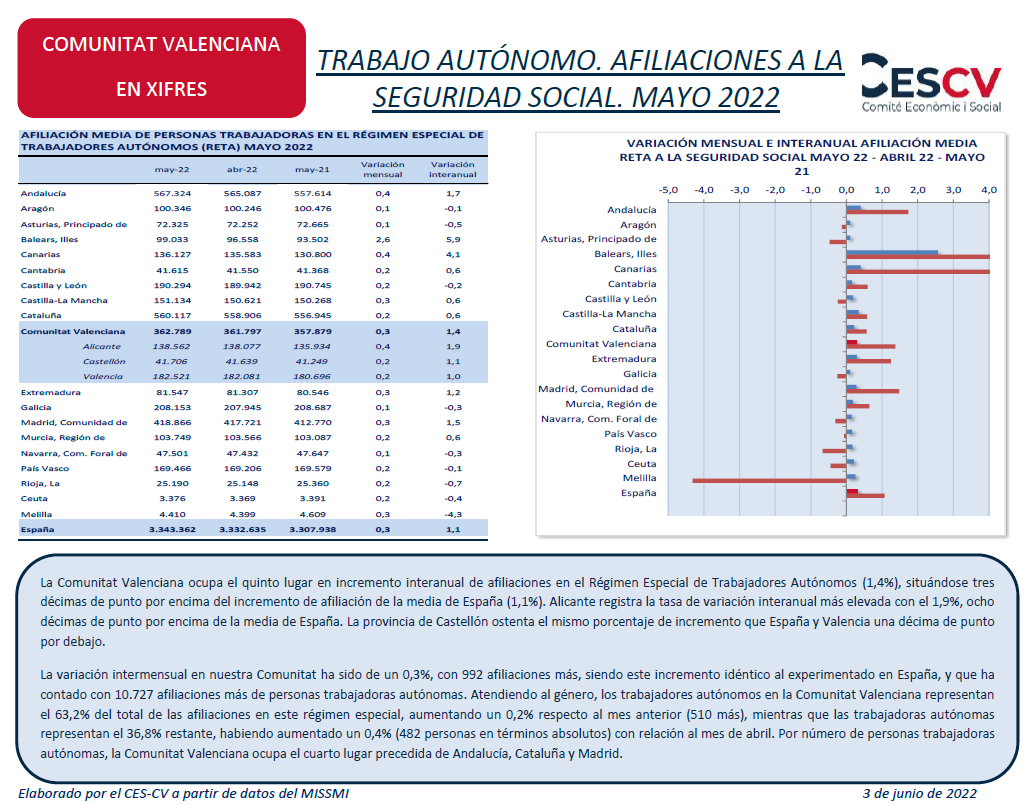 COMUNITAT VALENCIANA EN XIFRES

TRABAJO AUTÓNOMO. AFILIACIONES A LA SEGURIDAD SOCIAL. MAYO 2022

CESCV
Comitè Econòmic i Social

AFILIACIÓN MEDIA DE PERSONAS TRABAJADORAS EN EL RÉGIMEN ESPECIAL DE TRABAJADORES AUTÓNOMOS (RETA) MAYO 2022

| | may-22 | abr-22 | may-21 | Variación mensual | Variación interanual |
|---|---|---|---|---|---|
| Andalucía | 567.324 | 565.087 | 557.614 | 0,4 | 1,7 |
| Aragón | 100.346 | 100.246 | 100.476 | 0,1 | -0,1 |
| Asturias, Principado de | 72.325 | 72.252 | 72.665 | 0,1 | -0,5 |
| Balears, Illes | 99.033 | 96.558 | 93.502 | 2,6 | 5,9 |
| Canarias | 136.127 | 135.583 | 130.800 | 0,4 | 4,1 |
| Cantabria | 41.615 | 41.550 | 41.368 | 0,2 | 0,6 |
| Castilla y León | 190.294 | 189.942 | 190.745 | 0,2 | -0,2 |
| Castilla-La Mancha | 151.134 | 150.621 | 150.268 | 0,3 | 0,6 |
| Cataluña | 560.117 | 558.906 | 556.945 | 0,2 | 0,6 |
| Comunitat Valenciana | 362.789 | 361.797 | 357.879 | 0,3 | 1,4 |
| Alicante | 138.562 | 138.077 | 135.934 | 0,4 | 1,9 |
| Castellón | 41.706 | 41.639 | 41.249 | 0,2 | 1,1 |
| Valencia | 182.521 | 182.081 | 180.696 | 0,2 | 1,0 |
| Extremadura | 81.547 | 81.307 | 80.546 | 0,3 | 1,2 |
| Galicia | 208.153 | 207.945 | 208.687 | 0,1 | -0,3 |
| Madrid, Comunidad de | 418.866 | 417.721 | 412.770 | 0,3 | 1,5 |
| Murcia, Región de | 103.749 | 103.566 | 103.087 | 0,2 | 0,6 |
| Navarra, Com. Foral de | 47.501 | 47.432 | 47.647 | 0,1 | -0,3 |
| País Vasco | 169.466 | 169.206 | 169.579 | 0,2 | -0,1 |
| Rioja, La | 25.190 | 25.148 | 25.360 | 0,2 | -0,7 |
| Ceuta | 3.376 | 3.369 | 3.391 | 0,2 | -0,4 |
| Melilla | 4.410 | 4.399 | 4.609 | 0,3 | -4,3 |
| España | 3.343.362 | 3.332.635 | 3.307.938 | 0,3 | 1,1 |

VARIACIÓN MENSUAL E INTERANUAL AFILIACIÓN MEDIA RETA A LA SEGURIDAD SOCIAL MAYO 22 - ABRIL 22 - MAYO 21

-5,0 -4,0 -3,0 -2,0 -1,0 0,0 1,0 2,0 3,0 4,0

Andalucía
Aragón
Asturias, Principado de
Balears, Illes
Canarias
Cantabria
Castilla y León
Castilla-La Mancha
Cataluña
Comunitat Valenciana
Extremadura
Galicia
Madrid, Comunidad de
Murcia, Región de
Navarra, Com. Foral de
País Vasco
Rioja, La
Ceuta
Melilla
España

La Comunitat Valenciana ocupa el quinto lugar en incremento interanual de afiliaciones en el Régimen Especial de Trabajadores Autónomos (1,4%), situándose tres décimas de punto por encima del incremento de afiliación de la media de España (1,1%). Alicante registra la tasa de variación interanual más elevada con el 1,9%, ocho décimas de punto por encima de la media de España. La provincia de Castellón ostenta el mismo porcentaje de incremento que España y Valencia una décima de punto por debajo.

La variación intermensual en nuestra Comunitat ha sido de un 0,3%, con 992 afiliaciones más, siendo este incremento idéntico al experimentado en España, y que ha contado con 10.727 afiliaciones más de personas trabajadoras autónomas. Atendiendo al género, los trabajadores autónomos en la Comunitat Valenciana representan el 63,2% del total de las afiliaciones en este régimen especial, aumentando un 0,2% respecto al mes anterior (510 más), mientras que las trabajadoras autónomas representan el 36,8% restante, habiendo aumentado un 0,4% (482 personas en términos absolutos) con relación al mes de abril. Por número de personas trabajadoras autónomas, la Comunitat Valenciana ocupa el cuarto lugar precedida de Andalucía, Cataluña y Madrid.

Elaborado por el CES-CV a partir de datos del MISSMI

3 de junio de 2022